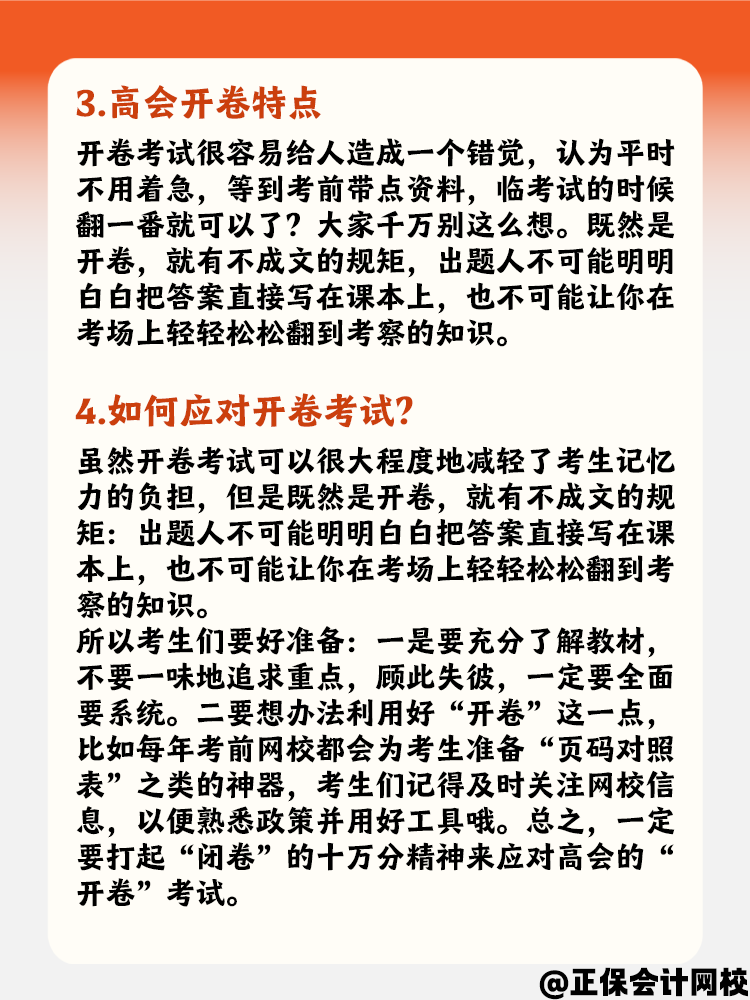 3.高会开卷特点

开卷考试很容易给人造成一个错觉，认为平时不用着急，等到考前带点资料，临考试的时候翻一番就可以了？大家千万别这么想。既然是开卷，就有不成文的规矩，出题人不可能明明白白把答案直接写在课本上，也不可能让你在考场上轻轻松松翻到考察的知识。

4.如何应对开卷考试?

虽然开卷考试可以很大程度地减轻了考生记忆力的负担，但是既然是开卷，就有不成文的规矩：出题人不可能明明白白把答案直接写在课本上，也不可能让你在考场上轻轻松松翻到考察的知识。
所以考生们要好准备：一是要充分了解教材，不要一味地追求重点，顾此失彼，一定要全面要系统。二要想办法利用好“开卷”这一点，比如每年考前网校都会为考生准备“页码对照表”之类的神器，考生们记得及时关注网校信息，以便熟悉政策并用好工具哦。总之，一定要打起“闭卷”的十万分精神来应对高会的“开卷”考试。

@正保会计网校